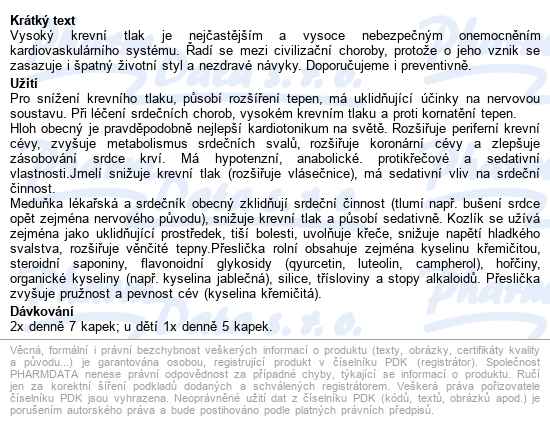 **Krátký text**
Vysoký krevní tlak je nejčastějším a vysoce nebezpečným onemocněním kardiovaskulárního systému. Řadí se mezi civilizační choroby, protože o jeho vznik se zasazuje i špatný životní styl a nezdravé návyky. Doporučujeme i preventivně.

**Užití**
Pro snížení krevního tlaku, působí rozšíření tepen, má uklidňující účinky na nervovou soustavu. Při léčení srdečních chorob, vysokém krevním tlaku a proti kornatění tepen.
Hloh obecný je pravděpodobně nejlepší kardiotonikum na světě. Rozšiřuje periferní krevní cévy, zvyšuje metabolismus srdečních svalů, rozšiřuje koronární cévy a zlepšuje zásobování srdce krví. Má hypotenzní, anabolické. protikřečové a sedativní vlastnosti.Jmelí snižuje krevní tlak (rozšiřuje vlásečnice), má sedativní vliv na srdeční činnost.
Meduňka lékařská a srdečník obecný zklidňují srdeční činnost (tlumí např. bušení srdce opět zejména nervového původu), snižuje krevní tlak a působí sedativně. Kozlík se užívá zejména jako uklidňující prostředek, tiší bolesti, uvolňuje křeče, snižuje napětí hladkého svalstva, rozšiřuje věnčité tepny.Přeslička rolní obsahuje zejména kyselinu křemičitou, steroidní saponiny, flavonoidní glykosidy (qyurcetin, luteolin, campherol), hořčiny, organické kyseliny (např. kyselina jablečná), silice, třísloviny a stopy alkaloidů. Přeslička zvyšuje pružnost a pevnost cév (kyselina křemičitá).

**Dávkování**
2x denně 7 kapek; u dětí 1x denně 5 kapek.

Věcná, formální i právní bezchybnost veškerých informací o produktu (texty, obrázky, certifikáty kvality a původu...) je garantována osobou, registrující produkt v číselníku PDK (registrátor). Společnost PHARMDATA nenese právní odpovědnost za případné chyby, týkající se informací o produktu. Ručí jen za korektní šíření podkladů dodaných a schválených registrátorem. Veškerá práva pořizovatele číselníku PDK jsou vyhrazena. Neoprávněné užití dat z číselníku PDK (kódů, textů, obrázků apod.) je porušením autorského práva a bude postihováno podle platných právních předpisů.